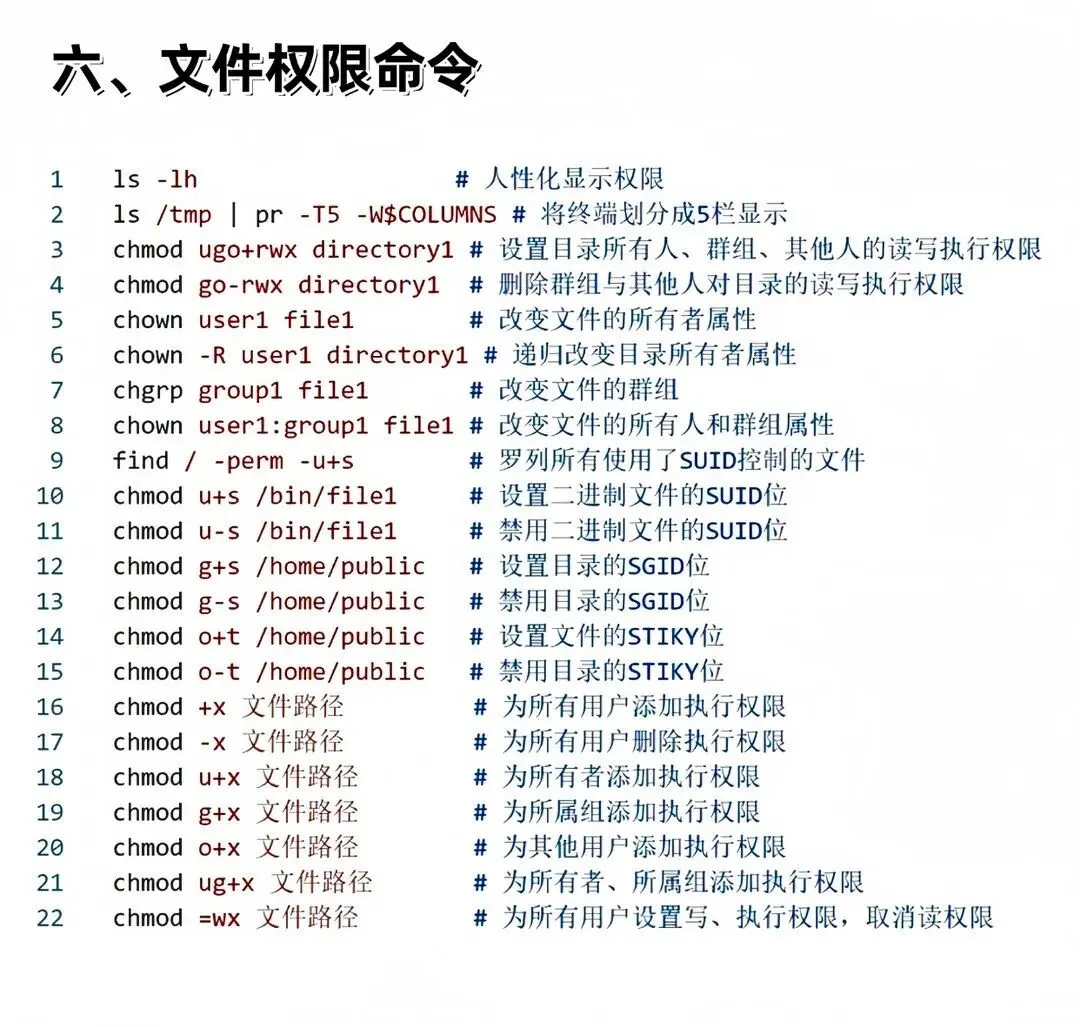 六、文件权限命令

1 ls -lh # 人性化显示权限
2 ls /tmp | pr -T5 -W$COLUMNS # 将终端划分成5栏显示
3 chmod ugo+rwx directory1 # 设置目录所有人、群组、其他人的读写执行权限
4 chmod go-rwx directory1 # 删除群组与其他人对目录的读写执行权限
5 chown user1 file1 # 改变文件的所有者属性
6 chown -R user1 directory1 # 递归改变目录所有者属性
7 chgrp group1 file1 # 改变文件的群组
8 chown user1:group1 file1 # 改变文件的所有人和群组属性
9 find / -perm -u+s # 罗列所有使用了SUID控制的文件
10 chmod u+s /bin/file1 # 设置二进制文件的SUID位
11 chmod u-s /bin/file1 # 禁用二进制文件的SUID位
12 chmod g+s /home/public # 设置目录的SGID位
13 chmod g-s /home/public # 禁用目录的SGID位
14 chmod o+t /home/public # 设置文件的STIKY位
15 chmod o-t /home/public # 禁用目录的STIKY位
16 chmod +x 文件路径 # 为所有用户添加执行权限
17 chmod -x 文件路径 # 为所有用户删除执行权限
18 chmod u+x 文件路径 # 为所有者添加执行权限
19 chmod g+x 文件路径 # 为所属组添加执行权限
20 chmod o+x 文件路径 # 为其他用户添加执行权限
21 chmod ug+x 文件路径 # 为所有者、所属组添加执行权限
22 chmod =wx 文件路径 # 为所有用户设置写、执行权限，取消读权限